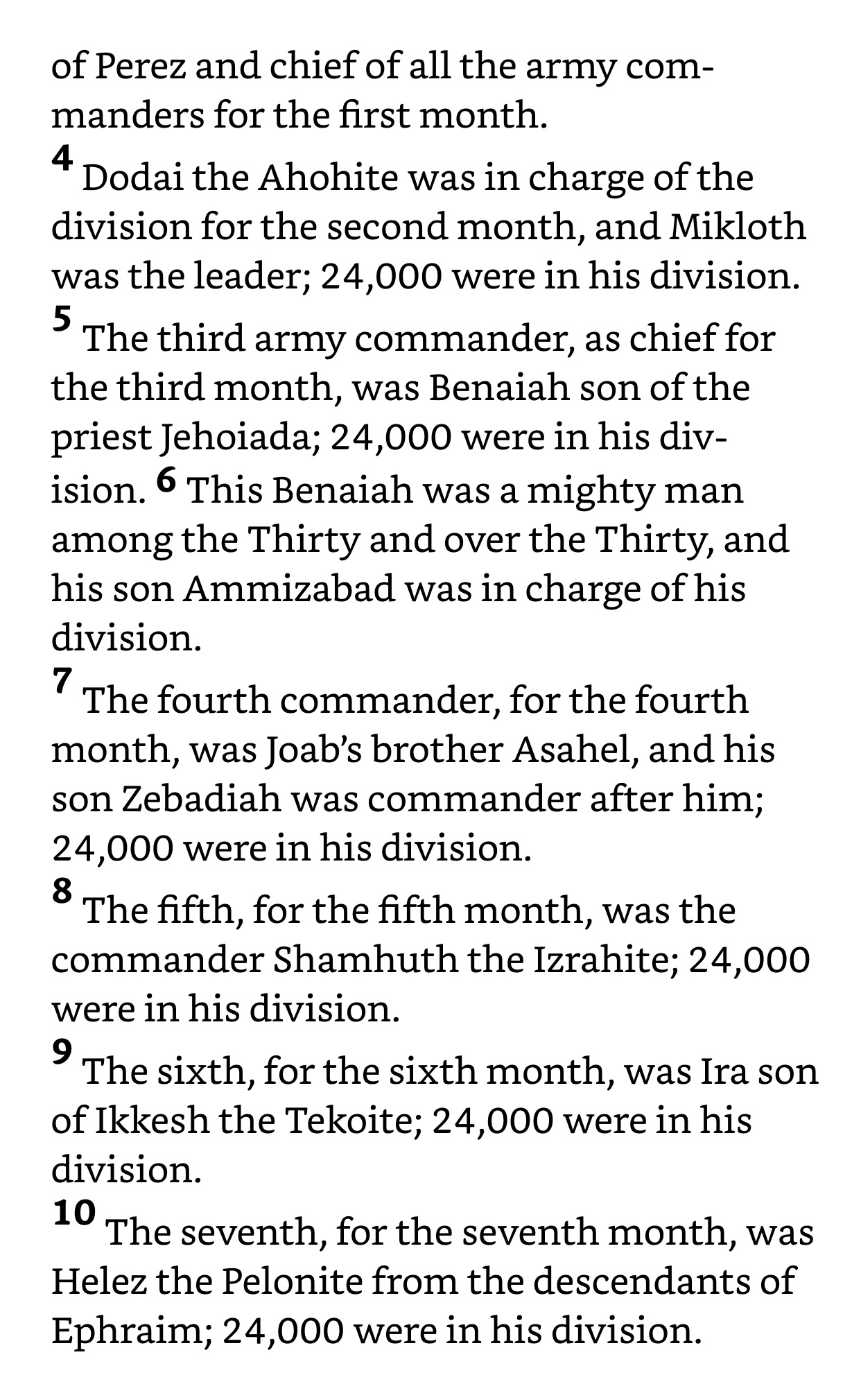 of Perez and chief of all the army commanders for the first month.

4 Dodai the Ahohite was in charge of the division for the second month, and Mikloth was the leader; 24,000 were in his division.

5 The third army commander, as chief for the third month, was Benaiah son of the priest Jehoiada; 24,000 were in his division. 6 This Benaiah was a mighty man among the Thirty and over the Thirty, and his son Ammizabad was in charge of his division.

7 The fourth commander, for the fourth month, was Joab's brother Asahel, and his son Zebadiah was commander after him; 24,000 were in his division.

8 The fifth, for the fifth month, was the commander Shamhuth the Izrahite; 24,000 were in his division.

9 The sixth, for the sixth month, was Ira son of Ikkesh the Tekoite; 24,000 were in his division.

10 The seventh, for the seventh month, was Helez the Pelonite from the descendants of Ephraim; 24,000 were in his division.